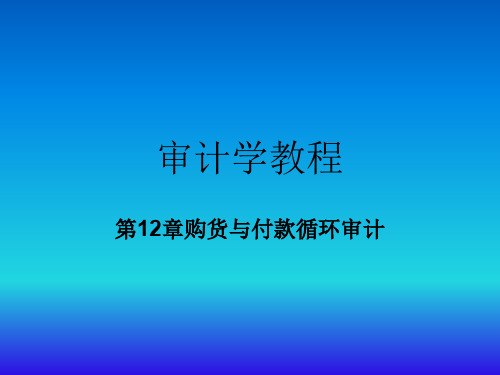 审计学教程

第12章购货与付款循环审计